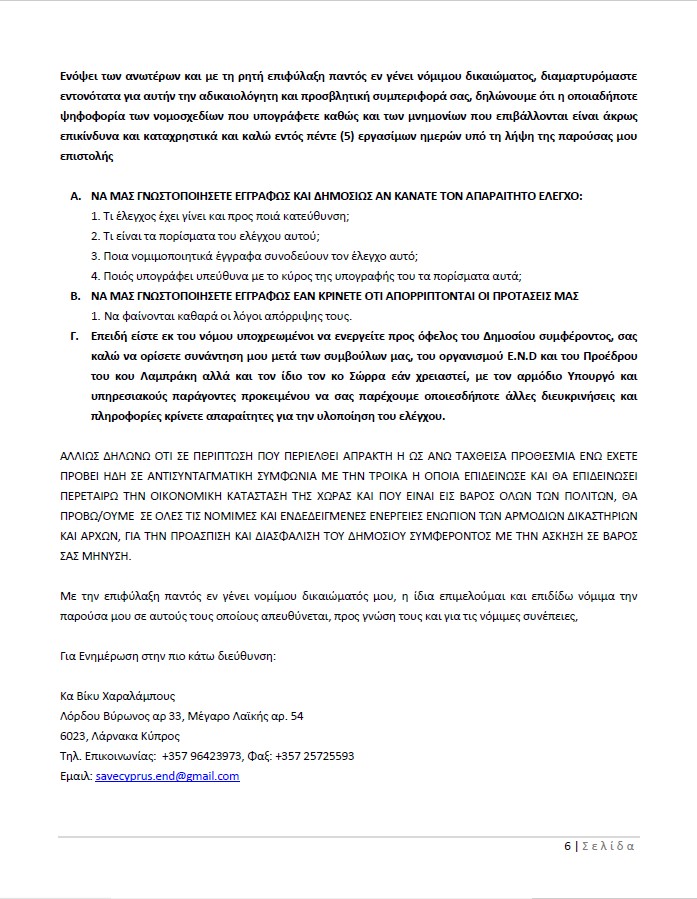 Ενόψει των ανωτέρων και με τη ρητή επιφύλαξη παντός εν γένει νόμιμου δικαιώματος, διαμαρτυρόμαστε εντονότατα για αυτήν την αδικαιολόγητη και προσβλητική συμπεριφορά σας, δηλώνουμε ότι η οποιαδήποτε ψηφοφορία των νομοσχεδίων που υπογράφετε καθώς και των μνημονίων που επιβάλλονται είναι άκρως επικίνδυνα και καταχρηστικά και καλώ εντός πέντε (5) εργασίμων ημερών υπό τη λήψη της παρούσας μου επιστολής

A. ΝΑ ΜΑΣ ΓΝΩΣΤΟΠΟΙΗΣΕΤΕ ΕΓΓΡΑΦΩΣ ΚΑΙ ΔΗΜΟΣΙΩΣ ΑΝ ΚΑΝΑΤΕ ΤΟΝ ΑΠΑΡΑΙΤΗΤΟ ΕΛΕΓΧΟ:
1. Τι έλεγχος έχει γίνει και προς ποιά κατεύθυνση;
2. Τι είναι τα πορίσματα του ελέγχου αυτού;
3. Ποια νομιμοποιητικά έγγραφα συνοδεύουν τον έλεγχο αυτό;
4. Ποιός υπογράφει υπεύθυνα με το κύρος της υπογραφής του τα πορίσματα αυτά;
B. ΝΑ ΜΑΣ ΓΝΩΣΤΟΠΟΙΗΣΕΤΕ ΕΓΓΡΑΦΩΣ ΕΑΝ ΚΡΙΝΕΤΕ ΟΤΙ ΑΠΟΡΡΙΠΤΟΝΤΑΙ ΟΙ ΠΡΟΤΑΣΕΙΣ ΜΑΣ
1. Να φαίνονται καθαρά οι λόγοι απόρριψης τους.
Γ. Επειδή είστε εκ του νόμου υποχρεωμένοι να ενεργείτε προς όφελος του Δημοσίου συμφέροντος, σας καλώ να ορίσετε συνάντηση μου μετά των συμβούλων μας, του οργανισμού E.N.D και του Προέδρου του κου Λαμπράκη αλλά και τον ίδιο τον κο Σώρρα εάν χρειαστεί, με τον αρμόδιο Υπουργό και υπηρεσιακούς παράγοντες προκειμένου να σας παρέχουμε οποιεσδήποτε άλλες διευκρινήσεις και πληροφορίες κρίνετε απαραίτητες για την υλοποίηση του ελέγχου.

ΑΛΛΙΩΣ ΔΗΛΩΝΩ ΟΤΙ ΣΕ ΠΕΡΙΠΤΩΣΗ ΠΟΥ ΠΕΡΙΕΛΘΕΙ ΑΠΡΑΚΤΗ Η ΩΣ ΑΝΩ ΤΑΧΘΕΙΣΑ ΠΡΟΘΕΣΜΙΑ ΕΝΩ ΕΧΕΤΕ ΠΡΟΒΕΙ ΗΔΗ ΣΕ ΑΝΤΙΣΥΝΤΑΓΜΑΤΙΚΗ ΣΥΜΦΩΝΙΑ ΜΕ ΤΗΝ ΤΡΟΙΚΑ Η ΟΠΟΙΑ ΕΠΙΔΕΙΝΩΣΕ ΚΑΙ ΘΑ ΕΠΙΔΕΙΝΩΣΕΙ ΠΕΡΕΤΑΙΡΩ ΤΗΝ ΟΙΚΟΝΟΜΙΚΗ ΚΑΤΑΣΤΑΣΗ ΤΗΣ ΧΩΡΑΣ ΚΑΙ ΠΟΥ ΕΙΝΑΙ ΕΙΣ ΒΑΡΟΣ ΟΛΩΝ ΤΩΝ ΠΟΛΙΤΩΝ, ΘΑ ΠΡΟΒΩ/ΟΥΜΕ ΣΕ ΟΛΕΣ ΤΙΣ ΝΟΜΙΜΕΣ ΚΑΙ ΕΝΔΕΔΕΙΓΜΕΝΕΣ ΕΝΕΡΓΕΙΕΣ ΕΝΩΠΙΟΝ ΤΩΝ ΑΡΜΟΔΙΩΝ ΔΙΚΑΣΤΗΡΙΩΝ ΚΑΙ ΑΡΧΩΝ, ΓΙΑ ΤΗΝ ΠΡΟΑΣΠΙΣΗ ΚΑΙ ΔΙΑΣΦΑΛΙΣΗ ΤΟΥ ΔΗΜΟΣΙΟΥ ΣΥΜΦΕΡΟΝΤΟΣ ΜΕ ΤΗΝ ΑΣΚΗΣΗ ΣΕ ΒΑΡΟΣ ΣΑΣ ΜΗΝΥΣΗ.

Με την επιφύλαξη παντός εν γένει νομίμου δικαιώματός μου, η ίδια επιμελούμαι και επιδίδω νόμιμα την παρούσα μου σε αυτούς τους οποίους απευθύνεται, προς γνώση τους και για τις νόμιμες συνέπειες,

Για Ενημέρωση στην πιο κάτω διεύθυνση:

Κα Βίκυ Χαραλάμπους
Λόρδου Βύρωνος αρ 33, Μέγαρο Λαϊκής αρ. 54
6023, Λάρνακα Κύπρος
Τηλ. Επικοινωνίας: +357 96423973, Φαξ: +357 25725593
Εμαιλ: savecyprus.end@gmail.com

6 | Σελίδα